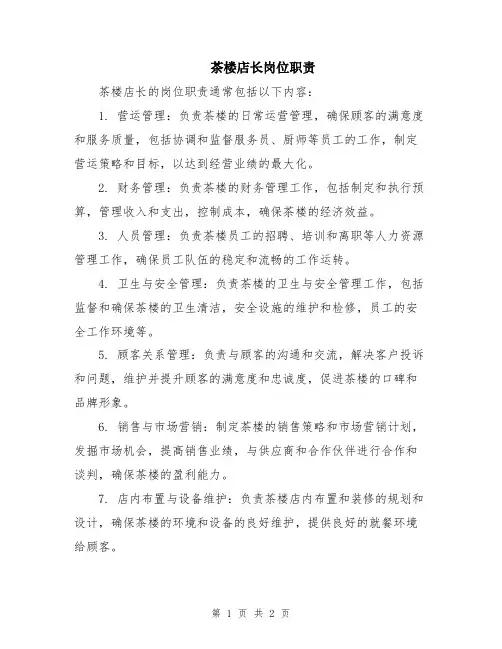 茶楼店长岗位职责

茶楼店长的岗位职责通常包括以下内容：

1. 营运管理：负责茶楼的日常运营管理，确保顾客的满意度和服务质量，包括协调和监督服务员、厨师等员工的工作，制定营运策略和目标，以达到经营业绩的最大化。

2. 财务管理：负责茶楼的财务管理工作，包括制定和执行预算，管理收入和支出，控制成本，确保茶楼的经济效益。

3. 人员管理：负责茶楼员工的招聘、培训和离职等人力资源管理工作，确保员工队伍的稳定和流畅的工作运转。

4. 卫生与安全管理：负责茶楼的卫生与安全管理工作，包括监督和确保茶楼的卫生清洁，安全设施的维护和检修，员工的安全工作环境等。

5. 顾客关系管理：负责与顾客的沟通和交流，解决客户投诉和问题，维护并提升顾客的满意度和忠诚度，促进茶楼的口碑和品牌形象。

6. 销售与市场营销：制定茶楼的销售策略和市场营销计划，发掘市场机会，提高销售业绩，与供应商和合作伙伴进行合作和谈判，确保茶楼的盈利能力。

7. 店内布置与设备维护：负责茶楼店内布置和装修的规划和设计，确保茶楼的环境和设备的良好维护，提供良好的就餐环境给顾客。

第 1 页 共 2 页